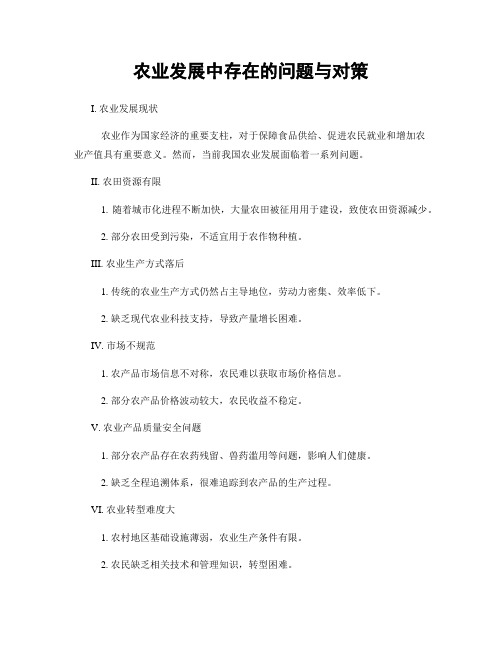 农业发展中存在的问题与对策

I. 农业发展现状

农业作为国家经济的重要支柱，对于保障食品供给、促进农民就业和增加农业产值具有重要意义。然而，当前我国农业发展面临着一系列问题。

II. 农田资源有限

1. 随着城市化进程不断加快，大量农田被征用用于建设，致使农田资源减少。

2. 部分农田受到污染，不适宜用于农作物种植。

III. 农业生产方式落后

1. 传统的农业生产方式仍然占主导地位，劳动力密集、效率低下。

2. 缺乏现代农业科技支持，导致产量增长困难。

IV. 市场不规范

1. 农产品市场信息不对称，农民难以获取市场价格信息。

2. 部分农产品价格波动较大，农民收益不稳定。

V. 农业产品质量安全问题

1. 部分农产品存在农药残留、兽药滥用等问题，影响人们健康。

2. 缺乏全程追溯体系，很难追踪到农产品的生产过程。

VI. 农业转型难度大

1. 农村地区基础设施薄弱，农业生产条件有限。

2. 农民缺乏相关技术和管理知识，转型困难。